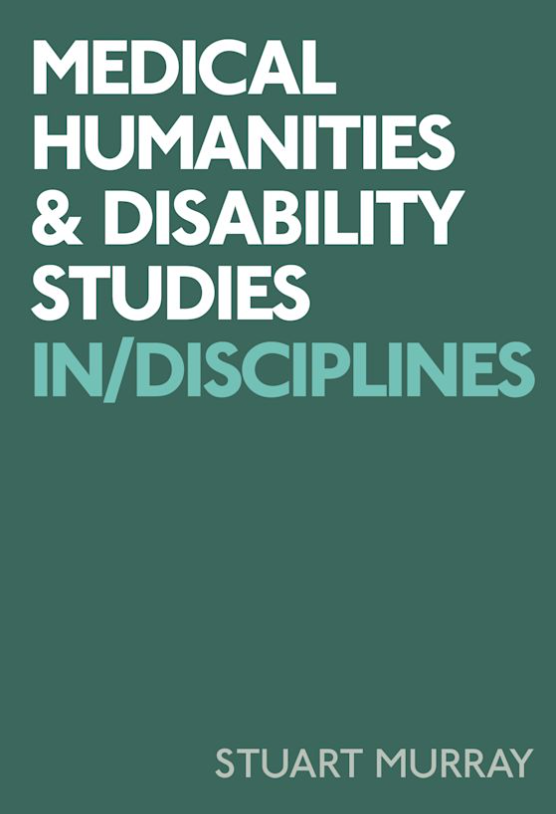 MEDICAL HUMANITIES & DISABILITY STUDIES
IN/DISCIPLINES

STUART MURRAY